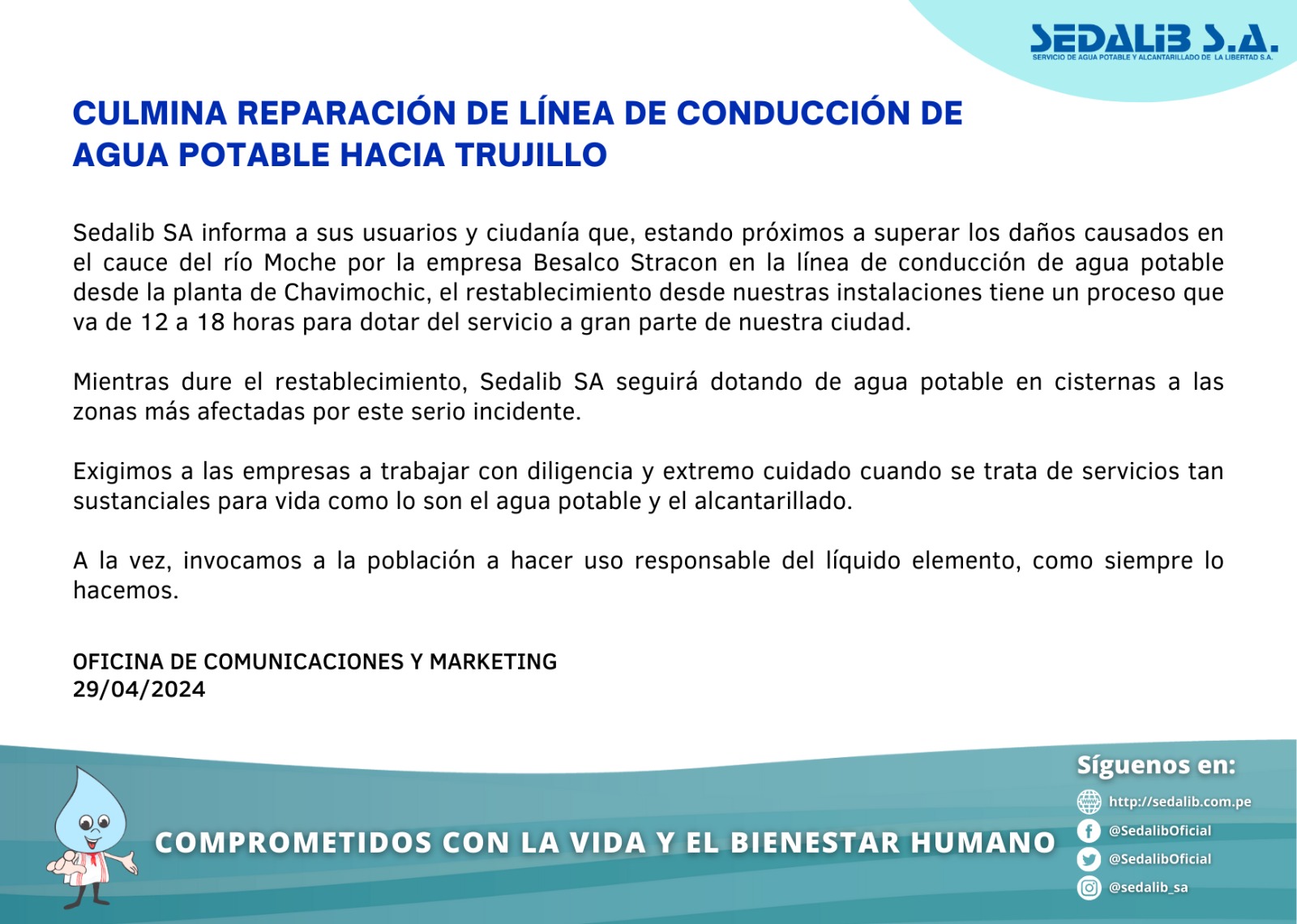 SEDALIB S.A.
SERVICIO DE AGUA POTABLE Y ALCANTARILLADO DE LA LIBERTAD S.A.

CULMINA REPARACIÓN DE LÍNEA DE CONDUCCIÓN DE AGUA POTABLE HACIA TRUJILLO

Sedalib SA informa a sus usuarios y ciudanía que, estando próximos a superar los daños causados en el cauce del río Moche por la empresa Besalco Stracon en la línea de conducción de agua potable desde la planta de Chavimochic, el restablecimiento desde nuestras instalaciones tiene un proceso que va de 12 a 18 horas para dotar del servicio a gran parte de nuestra ciudad.

Mientras dure el restablecimiento, Sedalib SA seguirá dotando de agua potable en cisternas a las zonas más afectadas por este serio incidente.

Exigimos a las empresas a trabajar con diligencia y extremo cuidado cuando se trata de servicios tan sustanciales para vida como lo son el agua potable y el alcantarillado.

A la vez, invocamos a la población a hacer uso responsable del líquido elemento, como siempre lo hacemos.

OFICINA DE COMUNICACIONES Y MARKETING
29/04/2024

COMPROMETIDOS CON LA VIDA Y EL BIENESTAR HUMANO

Síguenos en:
http://sedalib.com.pe
@SedalibOficial
@SedalibOficial
@sedalib_sa